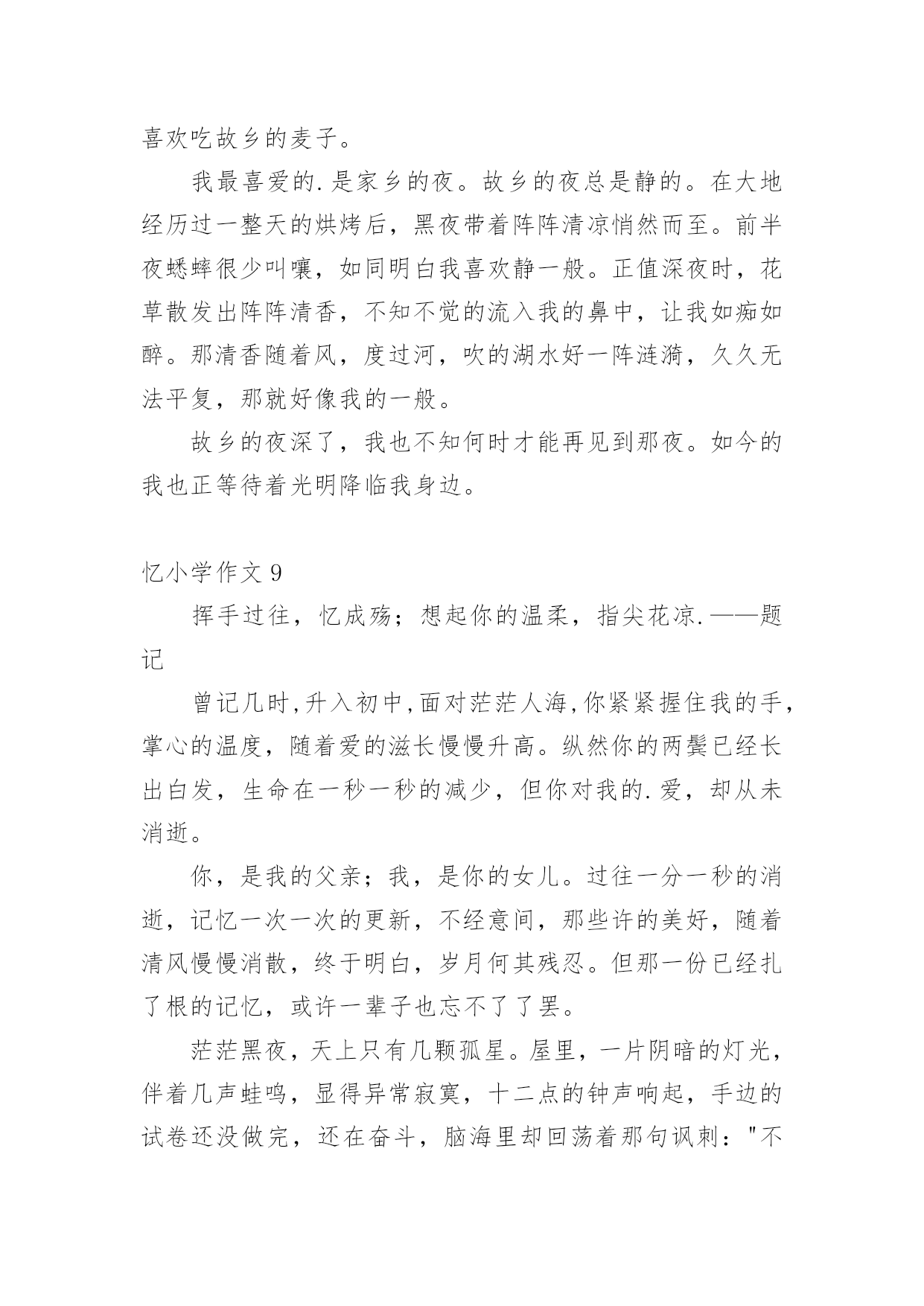 喜欢吃故乡的麦子。

我最喜爱的.是家乡的夜。故乡的夜总是静的。在大地经历过一整天的烘烤后，黑夜带着阵阵清凉悄然而至。前半夜蟋蟀很少叫嚷，如同明白我喜欢静一般。正值深夜时，花草散发出阵阵清香，不知不觉的流入我的鼻中，让我如痴如醉。那清香随着风，度过河，吹的湖水好一阵涟漪，久久无法平复，那就好像我的一般。

故乡的夜深了，我也不知何时才能再见到那夜。如今的我也正等待着光明降临我身边。

忆小学作文 9

挥手过往，忆成殇；想起你的温柔，指尖花凉.——题记

曾记几时,升入初中,面对茫茫人海,你紧紧握住我的手,掌心的温度，随着爱的滋长慢慢升高。纵然你的两鬓已经长出白发，生命在一秒一秒的减少，但你对我的.爱，却从未消逝。

你，是我的父亲；我，是你的女儿。过往一分一秒的消逝，记忆一次一次的更新，不经意间，那些许的美好，随着清风慢慢消散，终于明白，岁月何其残忍。但那一份已经扎了根的记忆，或许一辈子也忘不了了罢。

茫茫黑夜，天上只有几颗孤星。屋里，一片阴暗的灯光，伴着几声蛙鸣，显得异常寂寞，十二点的钟声响起，手边的试卷还没做完，还在奋斗，脑海里却回荡着那句讽刺："不